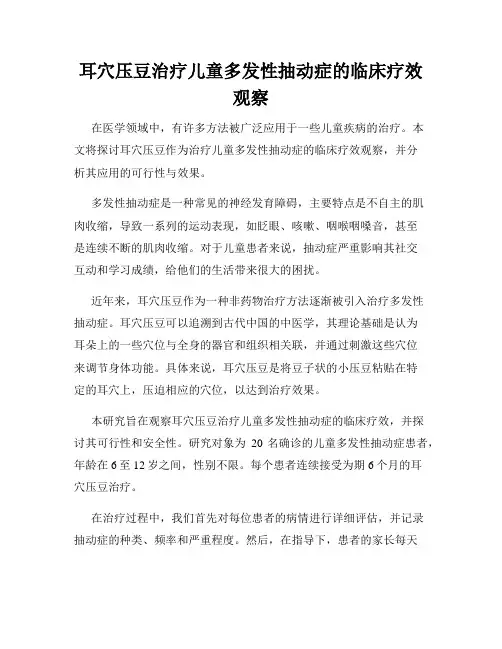 耳穴压豆治疗儿童多发性抽动症的临床疗效观察

在医学领域中，有许多方法被广泛应用于一些儿童疾病的治疗。本文将探讨耳穴压豆作为治疗儿童多发性抽动症的临床疗效观察，并分析其应用的可行性与效果。

多发性抽动症是一种常见的神经发育障碍，主要特点是不自主的肌肉收缩，导致一系列的运动表现，如眨眼、咳嗽、咽喉咽嗓音，甚至是连续不断的肌肉收缩。对于儿童患者来说，抽动症严重影响其社交互动和学习成绩，给他们的生活带来很大的困扰。

近年来，耳穴压豆作为一种非药物治疗方法逐渐被引入治疗多发性抽动症。耳穴压豆可以追溯到古代中国的中医学，其理论基础是认为耳朵上的一些穴位与全身的器官和组织相关联，并通过刺激这些穴位来调节身体功能。具体来说，耳穴压豆是将豆子状的小压豆粘贴在特定的耳穴上，压迫相应的穴位，以达到治疗效果。

本研究旨在观察耳穴压豆治疗儿童多发性抽动症的临床疗效，并探讨其可行性和安全性。研究对象为 20 名确诊的儿童多发性抽动症患者，年龄在 6 至 12 岁之间，性别不限。每个患者连续接受为期 6 个月的耳穴压豆治疗。

在治疗过程中，我们首先对每位患者的病情进行详细评估，并记录抽动症的种类、频率和严重程度。然后，在指导下，患者的家长每天